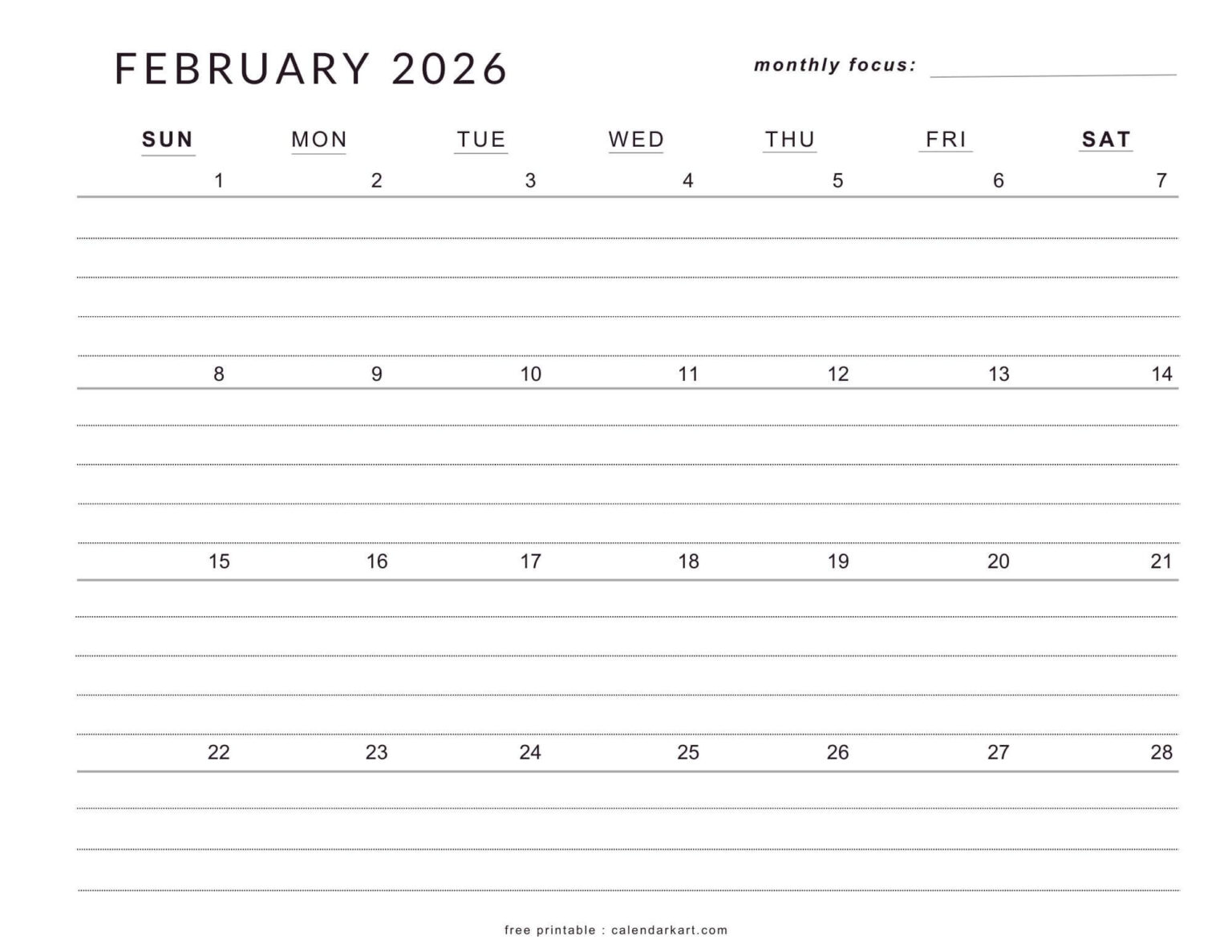 FEBRUARY 2026

monthly focus:

| SUN | MON | TUE | WED | THU | FRI | SAT |
|---|---|---|---|---|---|---|
| 1 | 2 | 3 | 4 | 5 | 6 | 7 |
| 8 | 9 | 10 | 11 | 12 | 13 | 14 |
| 15 | 16 | 17 | 18 | 19 | 20 | 21 |
| 22 | 23 | 24 | 25 | 26 | 27 | 28 |

free printable : calendarkart.com